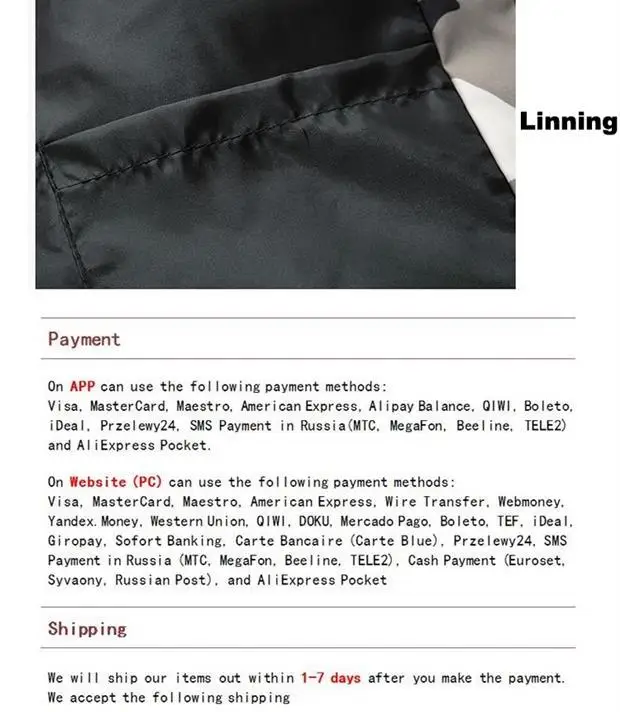 Linning

Payment

On APP can use the following payment methods:
Visa, MasterCard, Maestro, American Express, Alipay Balance, QIWI, Boleto, iDeal, Przelewy24, SMS Payment in Russia(MTC, MegaFon, Beeline, TELE2) and AliExpress Pocket.

On Website (PC) can use the following payment methods:
Visa, MasterCard, Maestro, American Express, Wire Transfer, Webmoney, Yandex.Money, Western Union, QIWI, DOKU, Mercado Pago, Boleto, TEF, iDeal, Giropay, Sofort Banking, Carte Bancaire (Carte Blue), Przelewy24, SMS Payment in Russia (MTC, MegaFon, Beeline, TELE2), Cash Payment (Euroset, Syvaony, Russian Post), and AliExpress Pocket

Shipping

We will ship our items out within 1-7 days after you make the payment.
We accept the following shipping